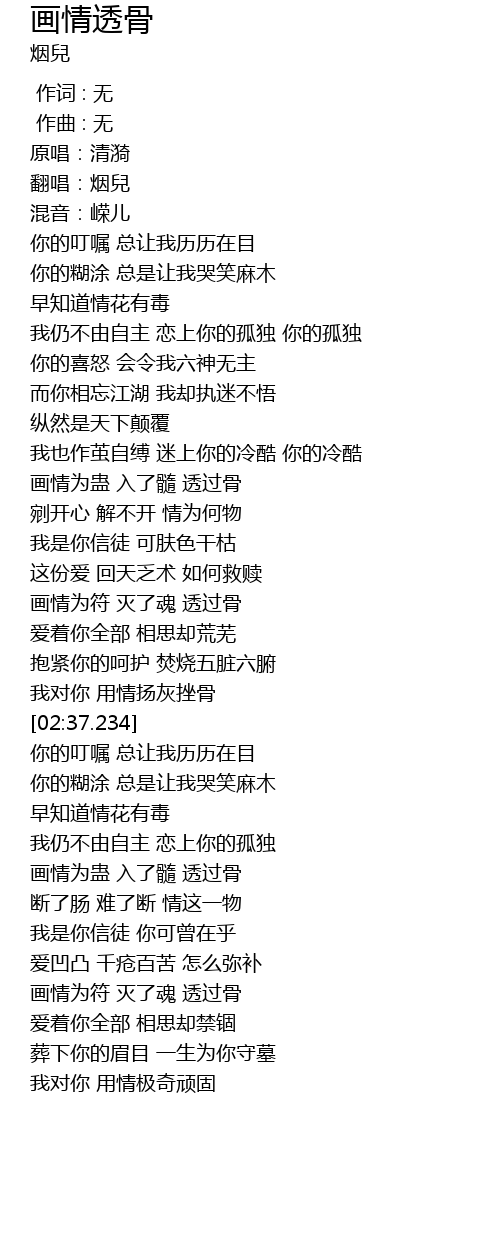 画情透骨
烟兒

作词 : 无
作曲 : 无
原唱：清漪
翻唱：烟兒
混音：嵘儿
你的叮嘱 总让我历历在目
你的糊涂 总是让我哭笑麻木
早知道情花有毒
我仍不由自主 恋上你的孤独 你的孤独
你的喜怒 会令我六神无主
而你相忘江湖 我却执迷不悟
纵然是天下颠覆
我也作茧自缚 迷上你的冷酷 你的冷酷
画情为蛊 入了髓 透过骨
剜开心 解不开 情为何物
我是你信徒 可肤色干枯
这份爱 回天乏术 如何救赎
画情为符 灭了魂 透过骨
爱着你全部 相思却荒芜
抱紧你的呵护 焚烧五脏六腑
我对你 用情扬灰挫骨
[02:37.234]
你的叮嘱 总让我历历在目
你的糊涂 总是让我哭笑麻木
早知道情花有毒
我仍不由自主 恋上你的孤独
画情为蛊 入了髓 透过骨
断了肠 难了断 情这一物
我是你信徒 你可曾在乎
爱凹凸 千疮百苦 怎么弥补
画情为符 灭了魂 透过骨
爱着你全部 相思却禁锢
葬下你的眉目 一生为你守墓
我对你 用情极奇顽固